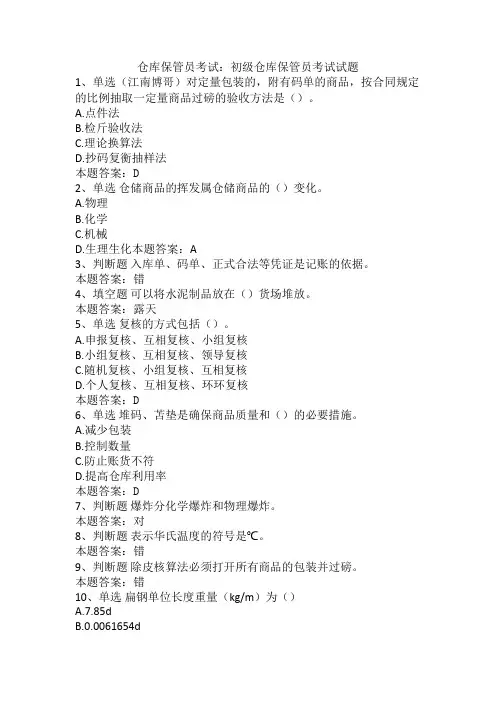 仓库保管员考试：初级仓库保管员考试试题

1、单选（江南博哥）对定量包装的，附有码单的商品，按合同规定的比例抽取一定量商品过磅的验收方法是（）。
A.点件法
B.检斤验收法
C.理论换算法
D.抄码复衡抽样法
本题答案：D

2、单选 仓储商品的挥发属仓储商品的（）变化。
A.物理
B.化学
C.机械
D.生理生化本题答案：A

3、判断题 入库单、码单、正式合法等凭证是记账的依据。
本题答案：错

4、填空题 可以将水泥制品放在（）货场堆放。
本题答案：露天

5、单选 复核的方式包括（）。
A.申报复核、互相复核、小组复核
B.小组复核、互相复核、领导复核
C.随机复核、小组复核、互相复核
D.个人复核、互相复核、环环复核
本题答案：D

6、单选 堆码、苫垫是确保商品质量和（）的必要措施。
A.减少包装
B.控制数量
C.防止账货不符
D.提高仓库利用率
本题答案：D

7、判断题 爆炸分化学爆炸和物理爆炸。
本题答案：对

8、判断题 表示华氏温度的符号是℃。
本题答案：错

9、判断题 除皮核算法必须打开所有商品的包装并过磅。
本题答案：错

10、单选 扁钢单位长度重量（kg/m）为（）
A.7.85d
B.0.0061654d